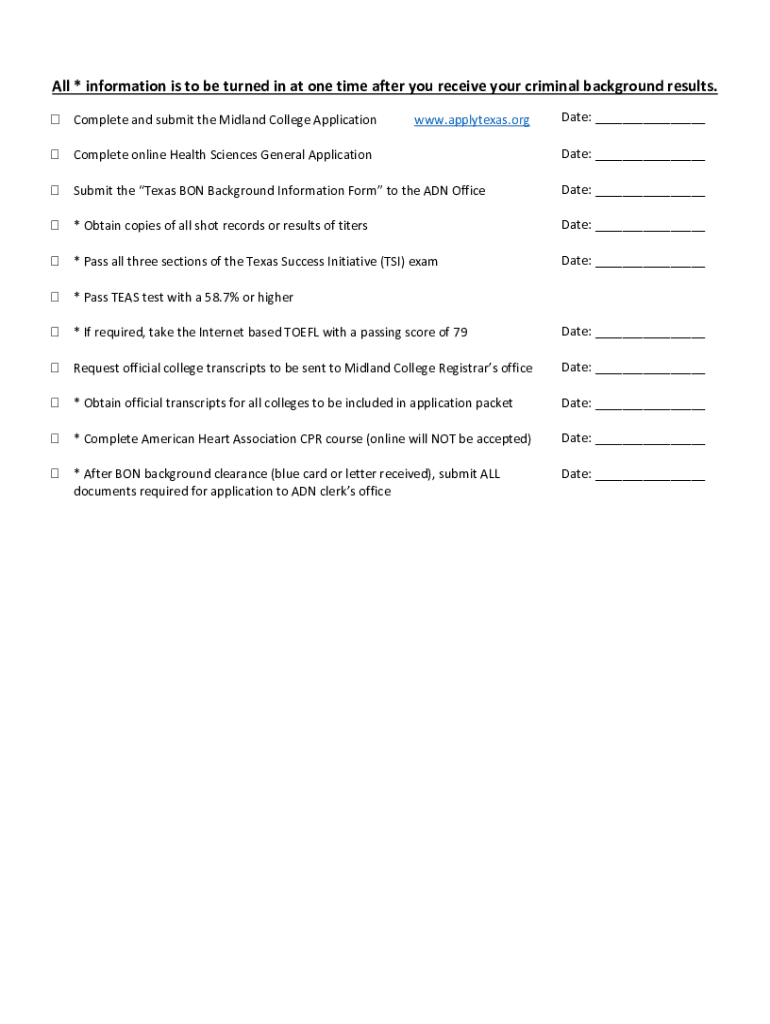 All * information is to be turned in at one time after you receive your criminal background results.

☐ Complete and submit the Midland College Application www.applytexas.org Date: _______________

☐ Complete online Health Sciences General Application Date: _______________

☐ Submit the "Texas BON Background Information Form" to the ADN Office Date: _______________

☐ * Obtain copies of all shot records or results of titers Date: _______________

☐ * Pass all three sections of the Texas Success Initiative (TSI) exam Date: _______________

☐ * Pass TEAS test with a 58.7% or higher

☐ * If required, take the Internet based TOEFL with a passing score of 79 Date: _______________

☐ Request official college transcripts to be sent to Midland College Registrar's office Date: _______________

☐ * Obtain official transcripts for all colleges to be included in application packet Date: _______________

☐ * Complete American Heart Association CPR course (online will NOT be accepted) Date: _______________

☐ * After BON background clearance (blue card or letter received), submit ALL documents required for application to ADN clerk's office Date: _______________